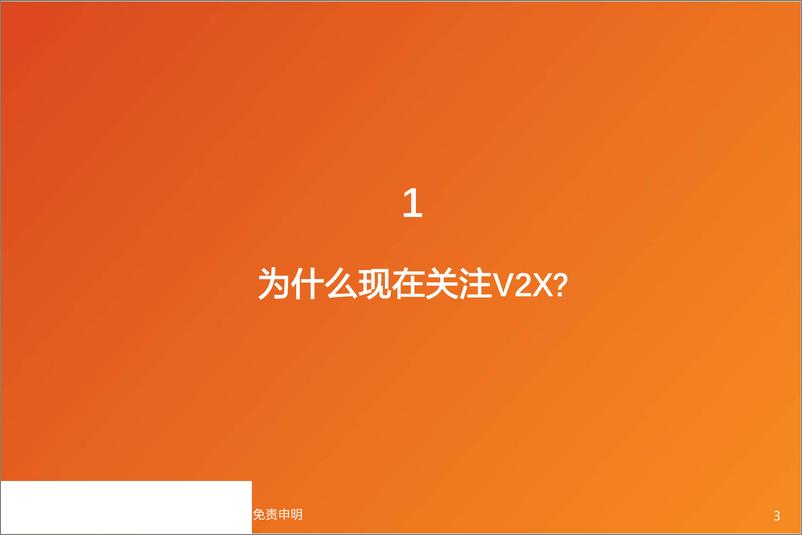 1

为什么现在关注V2X?

免责申明

3